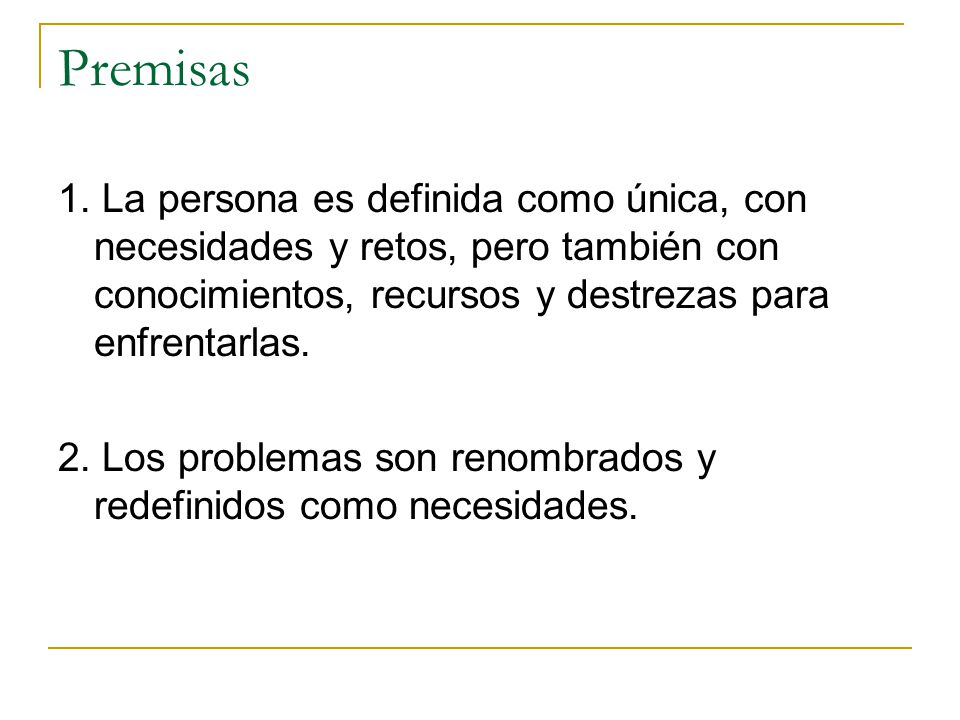 Premisas

1. La persona es definida como única, con necesidades y retos, pero también con conocimientos, recursos y destrezas para enfrentarlas.

2. Los problemas son renombrados y redefinidos como necesidades.